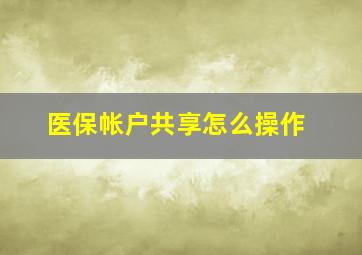 医保帐户共享怎么操作